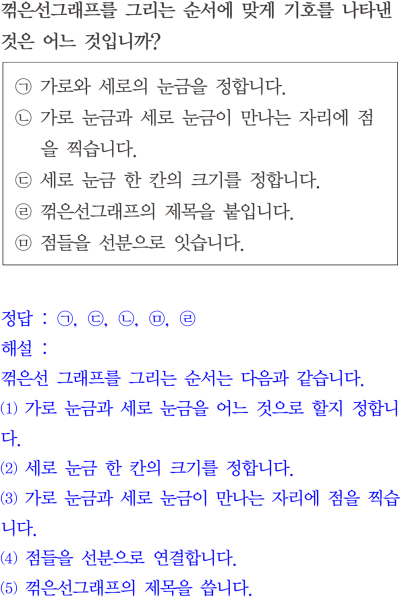 꺾은선그래프를 그리는 순서에 맞게 기호를 나타낸 것은 어느 것입니까?

㉠ 가로와 세로의 눈금을 정합니다.
㉡ 가로 눈금과 세로 눈금이 만나는 자리에 점을 찍습니다.
㉢ 세로 눈금 한 칸의 크기를 정합니다.
㉣ 꺾은선그래프의 제목을 붙입니다.
㉤ 점들을 선분으로 잇습니다.

정답 : ㉠, ㉢, ㉡, ㉤, ㉣
해설 :
꺾은선 그래프를 그리는 순서는 다음과 같습니다.
⑴ 가로 눈금과 세로 눈금을 어느 것으로 할지 정합니다.
⑵ 세로 눈금 한 칸의 크기를 정합니다.
⑶ 가로 눈금과 세로 눈금이 만나는 자리에 점을 찍습니다.
⑷ 점들을 선분으로 연결합니다.
⑸ 꺾은선그래프의 제목을 씁니다.